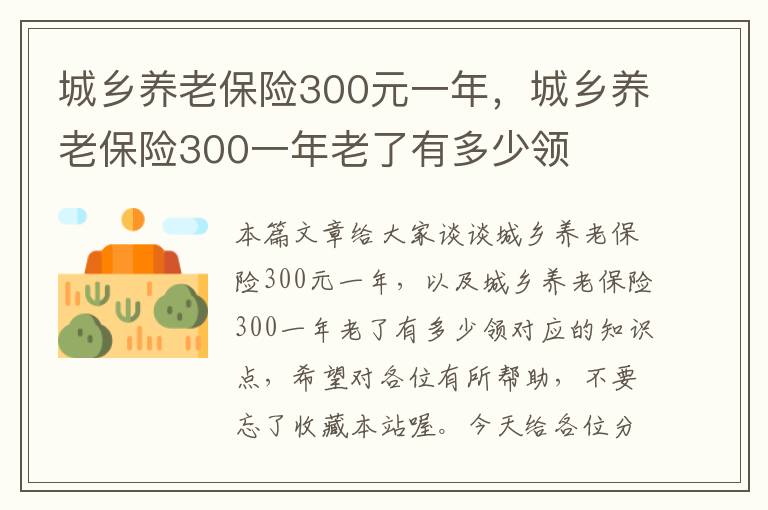 城乡养老保险300元一年，城乡养老保险300一年老了有多少领

本篇文章给大家谈谈城乡养老保险300元一年，以及城乡养老保险300一年老了有多少领对应的知识点，希望对各位有所帮助，不要忘了收藏本站喔。今天给各位分